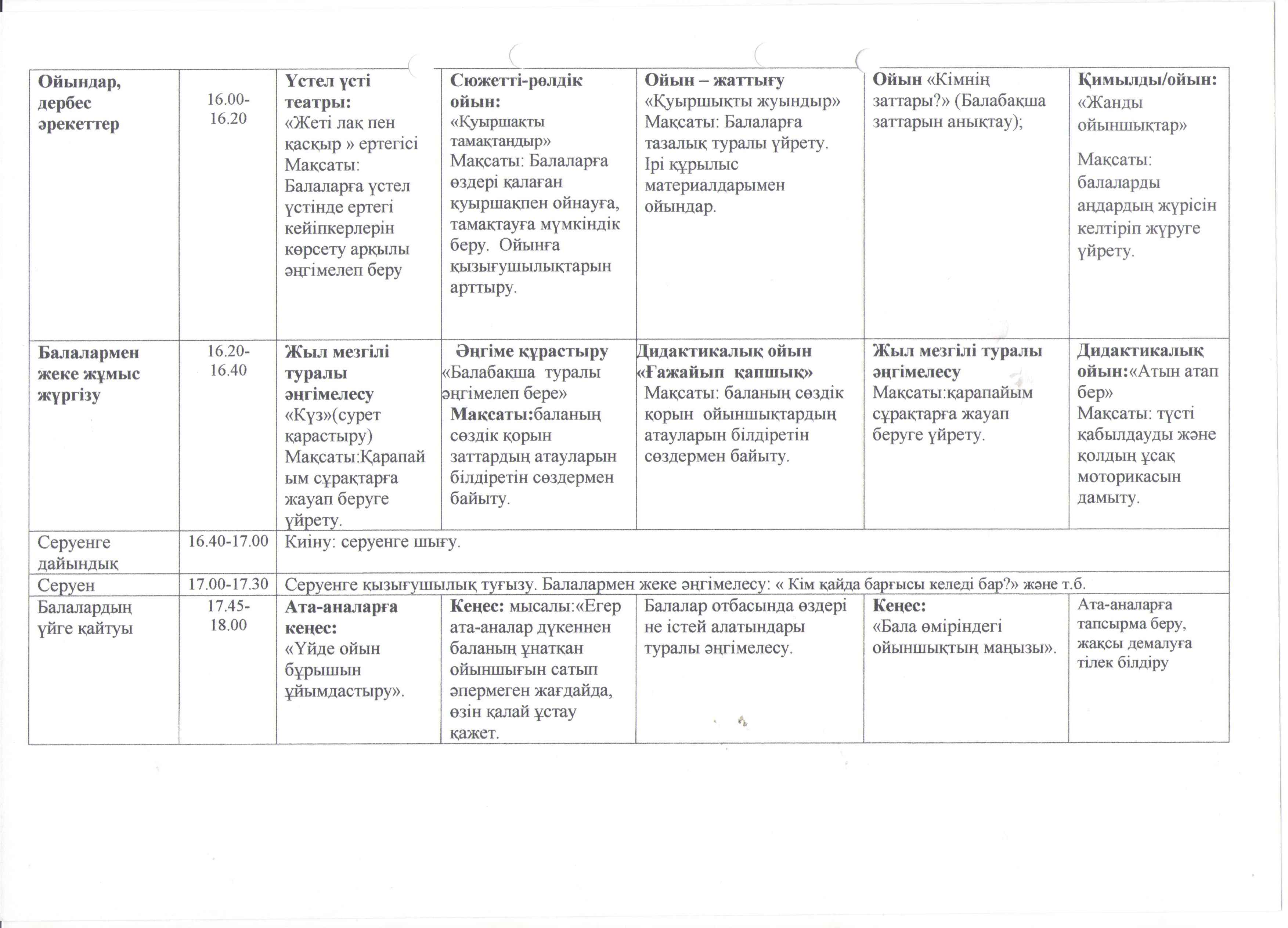 | Ойындар, дербес әрекеттер | 16.00-16.20 | Үстел үсті театры: «Жеті лақ пен қасқыр » ертегісі Мақсаты: Балаларға үстел үстінде ертегі кейіпкерлерін көрсету арқылы әңгімелеп беру | Сюжетті-рөлдік ойын: «Қуыршақты тамақтандыр» Мақсаты: Балаларға өздері қалаған қуыршақпен ойнауға, тамақтауға мүмкіндік беру. Ойынға қызығушылықтарын арттыру. | Ойын – жаттығу «Қуыршықты жуындыр» Мақсаты: Балаларға тазалық туралы үйрету. Ірі құрылыс материалдарымен ойындар. | Ойын «Кімнің заттары?» (Балабақша заттарын анықтау); | Қимылды/ойын: «Жанды ойыншықтар» Мақсаты: балаларды аңдардың жүрісін келтіріп жүруге үйрету. |
|---|---|---|---|---|---|---|
| Балалармен жеке жұмыс жүргізу | 16.20-16.40 | Жыл мезгілі туралы әңгімелесу «Күз»(сурет қарастыру) Мақсаты:Қарапайым сұрақтарға жауап беруге үйрету. | Әңгіме құрастыру «Балабақша туралы әңгімелеп бере» Мақсаты:баланың сөздік қорын заттардың атауларын білдіретін сөздермен байыту. | Дидактикалық ойын «Ғажайып қапшық» Мақсаты: баланың сөздік қорын ойыншықтардың атауларын білдіретін сөздермен байыту. | Жыл мезгілі туралы әңгімелесу Мақсаты:қарапайым сұрақтарға жауап беруге үйрету. | Дидактикалық ойын:«Атын атап бер» Мақсаты: түсті қабылдауды және қолдың ұсақ моторикасын дамыту. |
| Серуенге дайындық | 16.40-17.00 | Киіну: серуенге шығу. | | | | |
| Серуен | 17.00-17.30 | Серуенге қызығушылық туғызу. Балалармен жеке әңгімелесу: « Кім қайда барғысы келеді бар?» және т.б. | | | | |
| Балалардың үйге қайтуы | 17.45-18.00 | Ата-аналарға кеңес: «Үйде ойын бұрышын ұйымдастыру». | Кеңес: мысалы:«Егер ата-аналар дүкеннен баланың ұнатқан ойыншығын сатып әпермеген жағдайда, өзін қалай ұстау қажет. | Балалар отбасында өздері не істей алатындары туралы әңгімелесу. | Кеңес: «Бала өміріндегі ойыншықтың маңызы». | Ата-аналарға тапсырма беру, жақсы демалуға тілек білдіру |